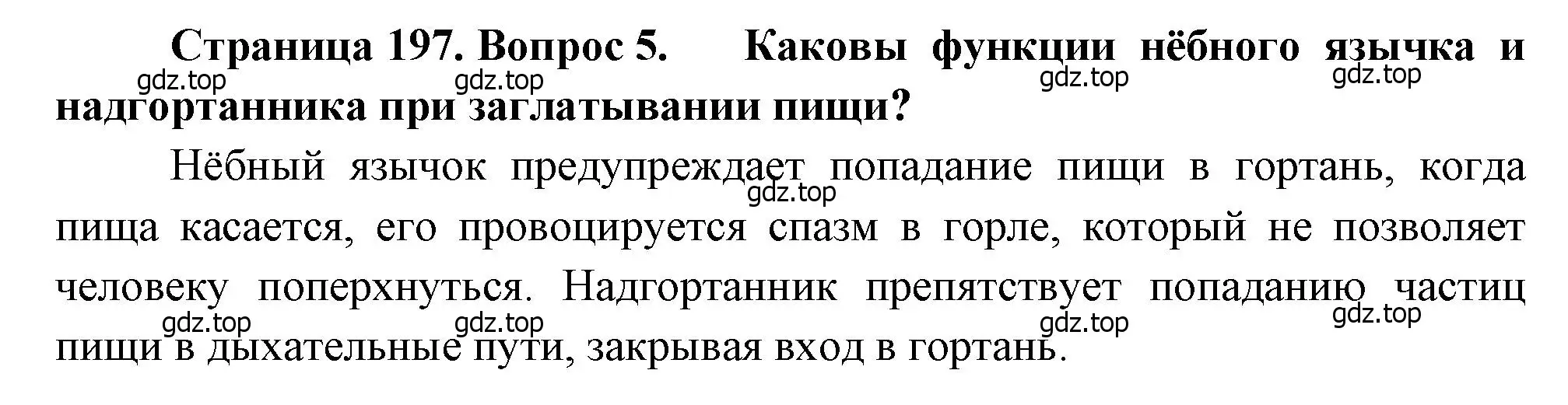 Страница 197. Вопрос 5. Каковы функции нёбного язычка и надгортанника при заглатывании пищи?

gdz.top gdz.top gdz.top gdz.top

Нёбный язычок предупреждает попадание пищи в гортань, когда пища касается, его провоцируется спазм в горле, который не позволяет человеку поперхнуться. Надгортанник препятствует попаданию частиц пищи в дыхательные пути, закрывая вход в гортань.

gdz.top

gdz.top gdz.top gdz.top gdz.top